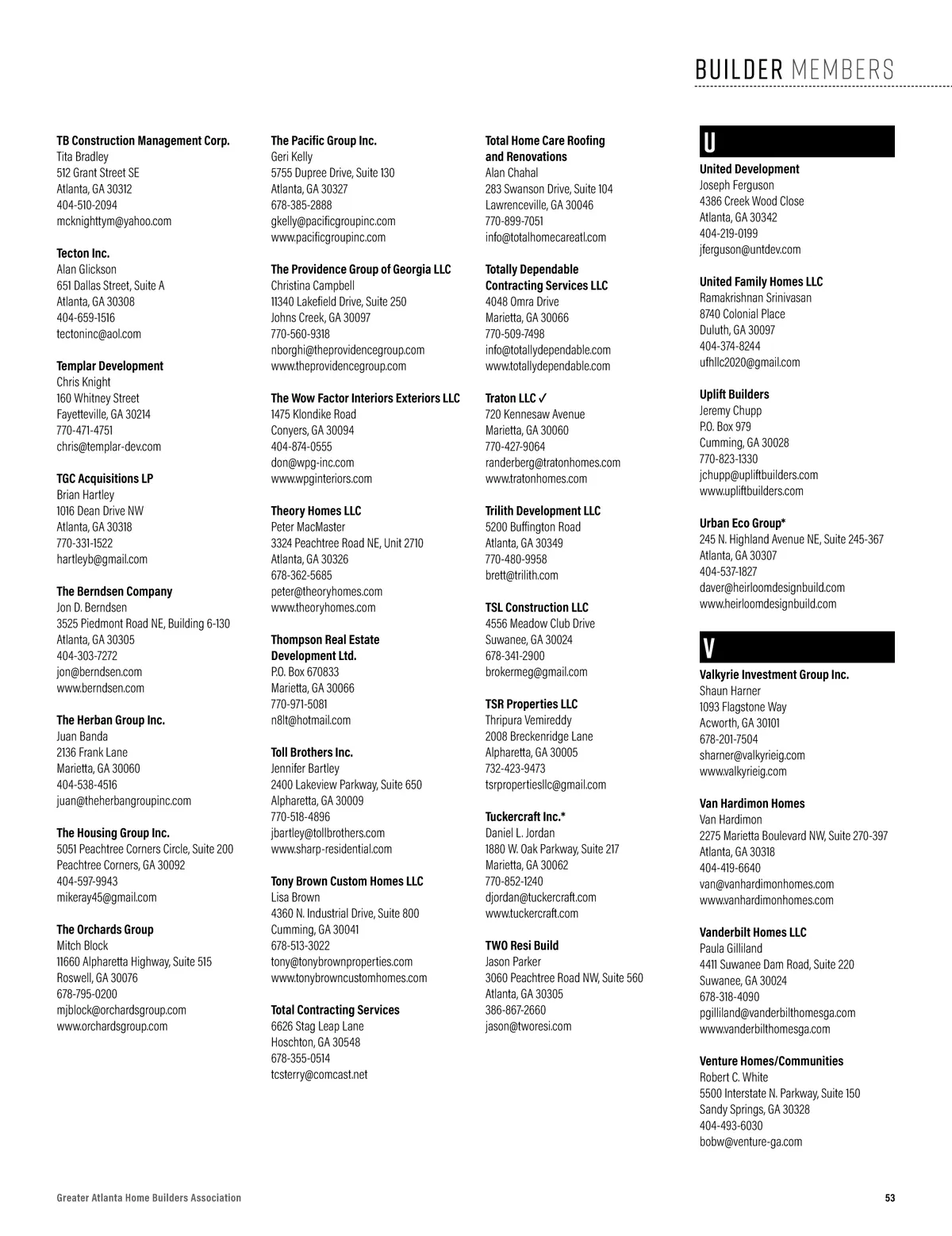 BUILDER MEMBERS

TB Construction Management Corp.
Tita Bradley
512 Grant Street SE
Atlanta, GA 30312
404-510-2094
mcknighttym@yahoo.com

Tecton Inc.
Alan Glickson
651 Dallas Street, Suite A
Atlanta, GA 30308
404-659-1516
tectoninc@aol.com

Templar Development
Chris Knight
160 Whitney Street
Fayetteville, GA 30214
770-471-4751
chris@templar-dev.com

TGC Acquisitions LP
Brian Hartley
1016 Dean Drive NW
Atlanta, GA 30318
770-331-1522
hartleyb@gmail.com

The Berndsen Company
Jon D. Berndsen
3525 Piedmont Road NE, Building 6-130
Atlanta, GA 30305
404-303-7272
jon@berndsen.com
www.berndsen.com

The Herban Group Inc.
Juan Banda
2136 Frank Lane
Marietta, GA 30060
404-538-4516
juan@theherbangroupinc.com

The Housing Group Inc.
5051 Peachtree Corners Circle, Suite 200
Peachtree Corners, GA 30092
404-597-9943
mikeray45@gmail.com

The Orchards Group
Mitch Block
11660 Alpharetta Highway, Suite 515
Roswell, GA 30076
678-795-0200
mjblock@orchardsgroup.com
www.orchardsgroup.com

The Pacific Group Inc.
Geri Kelly
5755 Dupree Drive, Suite 130
Atlanta, GA 30327
678-385-2888
gkelly@pacificgroupinc.com
www.pacificgroupinc.com

The Providence Group of Georgia LLC
Christina Campbell
11340 Lakefield Drive, Suite 250
Johns Creek, GA 30097
770-560-9318
nborghi@theprovidencegroup.com
www.theprovidencegroup.com

The Wow Factor Interiors Exteriors LLC
1475 Klondike Road
Conyers, GA 30094
404-874-0555
don@wpg-inc.com
www.wpginteriors.com

Theory Homes LLC
Peter MacMaster
3324 Peachtree Road NE, Unit 2710
Atlanta, GA 30326
678-362-5685
peter@theoryhomes.com
www.theoryhomes.com

Thompson Real Estate Development Ltd.
P.O. Box 670833
Marietta, GA 30066
770-971-5081
n8lt@hotmail.com

Toll Brothers Inc.
Jennifer Bartley
2400 Lakeview Parkway, Suite 650
Alpharetta, GA 30009
770-518-4896
jbartley@tollbrothers.com
www.sharp-residential.com

Tony Brown Custom Homes LLC
Lisa Brown
4360 N. Industrial Drive, Suite 800
Cumming, GA 30041
678-513-3022
tony@tonybrownproperties.com
www.tonybrowncustomhomes.com

Total Contracting Services
6626 Stag Leap Lane
Hoschton, GA 30548
678-355-0514
tcsterry@comcast.net

Total Home Care Roofing and Renovations
Alan Chahal
283 Swanson Drive, Suite 104
Lawrenceville, GA 30046
770-899-7051
info@totalhomecareatl.com

Totally Dependable Contracting Services LLC
4048 Omra Drive
Marietta, GA 30066
770-509-7498
info@totallydependable.com
www.totallydependable.com

Traton LLC ✓
720 Kennesaw Avenue
Marietta, GA 30060
770-427-9064
randerberg@tratonhomes.com
www.tratonhomes.com

Trilith Development LLC
5200 Buffington Road
Atlanta, GA 30349
770-480-9958
brett@trilith.com

TSL Construction LLC
4556 Meadow Club Drive
Suwanee, GA 30024
678-341-2900
brokermeg@gmail.com

TSR Properties LLC
Thripura Vemireddy
2008 Breckenridge Lane
Alpharetta, GA 30005
732-423-9473
tsrpropertiesllc@gmail.com

Tuckercraft Inc.*
Daniel L. Jordan
1880 W. Oak Parkway, Suite 217
Marietta, GA 30062
770-852-1240
djordan@tuckercraft.com
www.tuckercraft.com

TWO Resi Build
Jason Parker
3060 Peachtree Road NW, Suite 560
Atlanta, GA 30305
386-867-2660
jason@tworesi.com

U

United Development
Joseph Ferguson
4386 Creek Wood Close
Atlanta, GA 30342
404-219-0199
jferguson@untdev.com

United Family Homes LLC
Ramakrishnan Srinivasan
8740 Colonial Place
Duluth, GA 30097
404-374-8244
ufhllc2020@gmail.com

Uplift Builders
Jeremy Chupp
P.O. Box 979
Cumming, GA 30028
770-823-1330
jchupp@upliftbuilders.com
www.upliftbuilders.com

Urban Eco Group*
245 N. Highland Avenue NE, Suite 245-367
Atlanta, GA 30307
404-537-1827
daver@heirloomdesignbuild.com
www.heirloomdesignbuild.com

V

Valkyrie Investment Group Inc.
Shaun Harner
1093 Flagstone Way
Acworth, GA 30101
678-201-7504
sharner@valkyrieig.com
www.valkyrieig.com

Van Hardimon Homes
Van Hardimon
2275 Marietta Boulevard NW, Suite 270-397
Atlanta, GA 30318
404-419-6640
van@vanhardimonhomes.com
www.vanhardimonhomes.com

Vanderbilt Homes LLC
Paula Gilliland
4411 Suwanee Dam Road, Suite 220
Suwanee, GA 30024
678-318-4090
pgilliland@vanderbilthomesga.com
www.vanderbilthomesga.com

Venture Homes/Communities
Robert C. White
5500 Interstate N. Parkway, Suite 150
Sandy Springs, GA 30328
404-493-6030
bobw@venture-ga.com

Greater Atlanta Home Builders Association

53